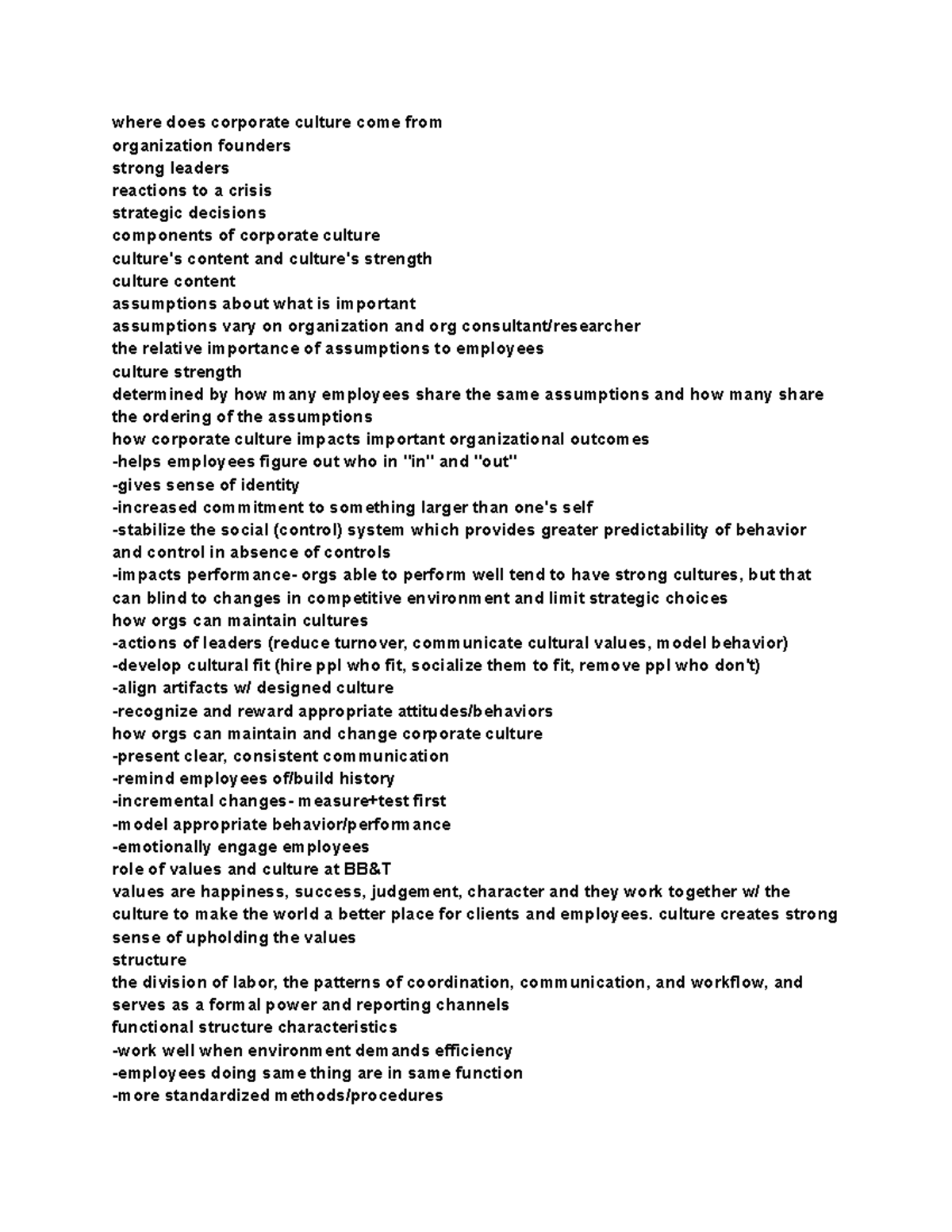 where does corporate culture come from
organization founders
strong leaders
reactions to a crisis
strategic decisions
components of corporate culture
culture's content and culture's strength
culture content
assumptions about what is important
assumptions vary on organization and org consultant/researcher
the relative importance of assumptions to employees
culture strength
determined by how many employees share the same assumptions and how many share the ordering of the assumptions
how corporate culture impacts important organizational outcomes
-helps employees figure out who in "in" and "out"
-gives sense of identity
-increased commitment to something larger than one's self
-stabilize the social (control) system which provides greater predictability of behavior and control in absence of controls
-impacts performance- orgs able to perform well tend to have strong cultures, but that can blind to changes in competitive environment and limit strategic choices
how orgs can maintain cultures
-actions of leaders (reduce turnover, communicate cultural values, model behavior)
-develop cultural fit (hire ppl who fit, socialize them to fit, remove ppl who don't)
-align artifacts w/ designed culture
-recognize and reward appropriate attitudes/behaviors
how orgs can maintain and change corporate culture
-present clear, consistent communication
-remind employees of/build history
-incremental changes- measure+test first
-model appropriate behavior/performance
-emotionally engage employees
role of values and culture at BB&T
values are happiness, success, judgement, character and they work together w/ the culture to make the world a better place for clients and employees. culture creates strong sense of upholding the values
structure
the division of labor, the patterns of coordination, communication, and workflow, and serves as a formal power and reporting channels
functional structure characteristics
-work well when environment demands efficiency
-employees doing same thing are in same function
-more standardized methods/procedures